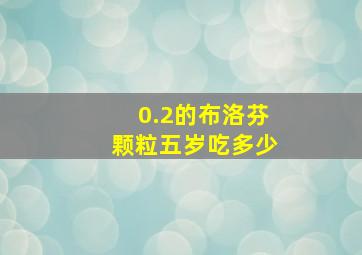 0.2的布洛芬
颗粒五岁吃多少